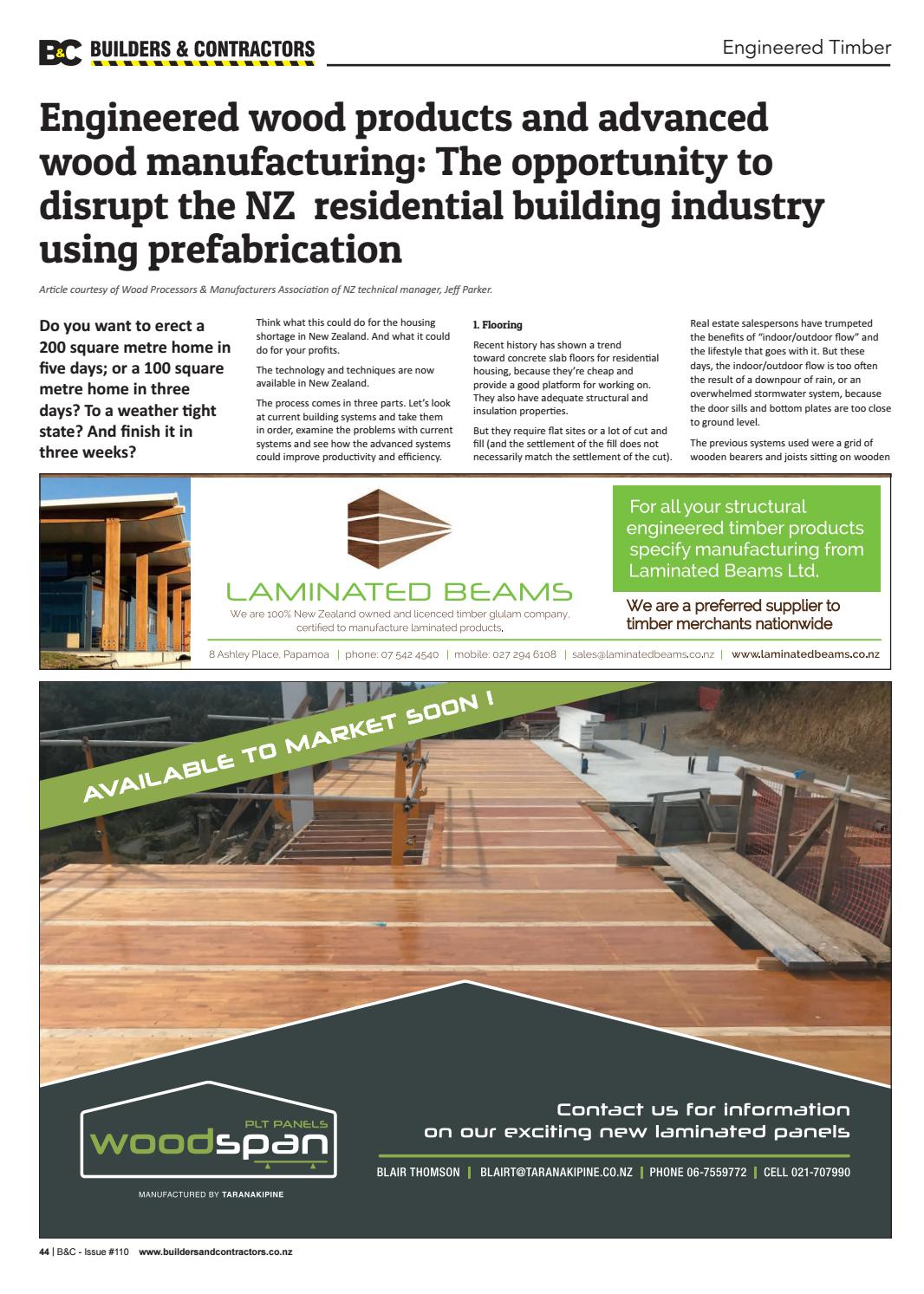 B&C BUILDERS & CONTRACTORS

Engineered Timber

Engineered wood products and advanced wood manufacturing: The opportunity to disrupt the NZ residential building industry using prefabrication

Article courtesy of Wood Processors & Manufacturers Association of NZ technical manager, Jeff Parker.

Do you want to erect a 200 square metre home in five days; or a 100 square metre home in three days? To a weather tight state? And finish it in three weeks?

Think what this could do for the housing shortage in New Zealand. And what it could do for your profits.

The technology and techniques are now available in New Zealand.

The process comes in three parts. Let's look at current building systems and take them in order, examine the problems with current systems and see how the advanced systems could improve productivity and efficiency.

1. Flooring

Recent history has shown a trend toward concrete slab floors for residential housing, because they're cheap and provide a good platform for working on. They also have adequate structural and insulation properties.

But they require flat sites or a lot of cut and fill (and the settlement of the fill does not necessarily match the settlement of the cut).

Real estate salespersons have trumpeted the benefits of "indoor/outdoor flow" and the lifestyle that goes with it. But these days, the indoor/outdoor flow is too often the result of a downpour of rain, or an overwhelmed stormwater system, because the door sills and bottom plates are too close to ground level.

The previous systems used were a grid of wooden bearers and joists sitting on wooden

LAMINATED BEAMS

We are 100% New Zealand owned and licenced timber glulam company, certified to manufacture laminated products.

For all your structural engineered timber products specify manufacturing from Laminated Beams Ltd.

We are a preferred supplier to timber merchants nationwide

8 Ashley Place, Papamoa | phone: 07 542 4540 | mobile: 027 294 6108 | sales@laminatedbeams.co.nz | www.laminatedbeams.co.nz

AVAILABLE TO MARKET SOON !

PLT PANELS
woodspan

MANUFACTURED BY TARANAKIPINE

Contact us for information on our exciting new laminated panels

BLAIR THOMSON | BLAIRT@TARANAKIPINE.CO.NZ | PHONE 06-7559772 | CELL 021-707990

44 | B&C - Issue #110 www.buildersandcontractors.co.nz